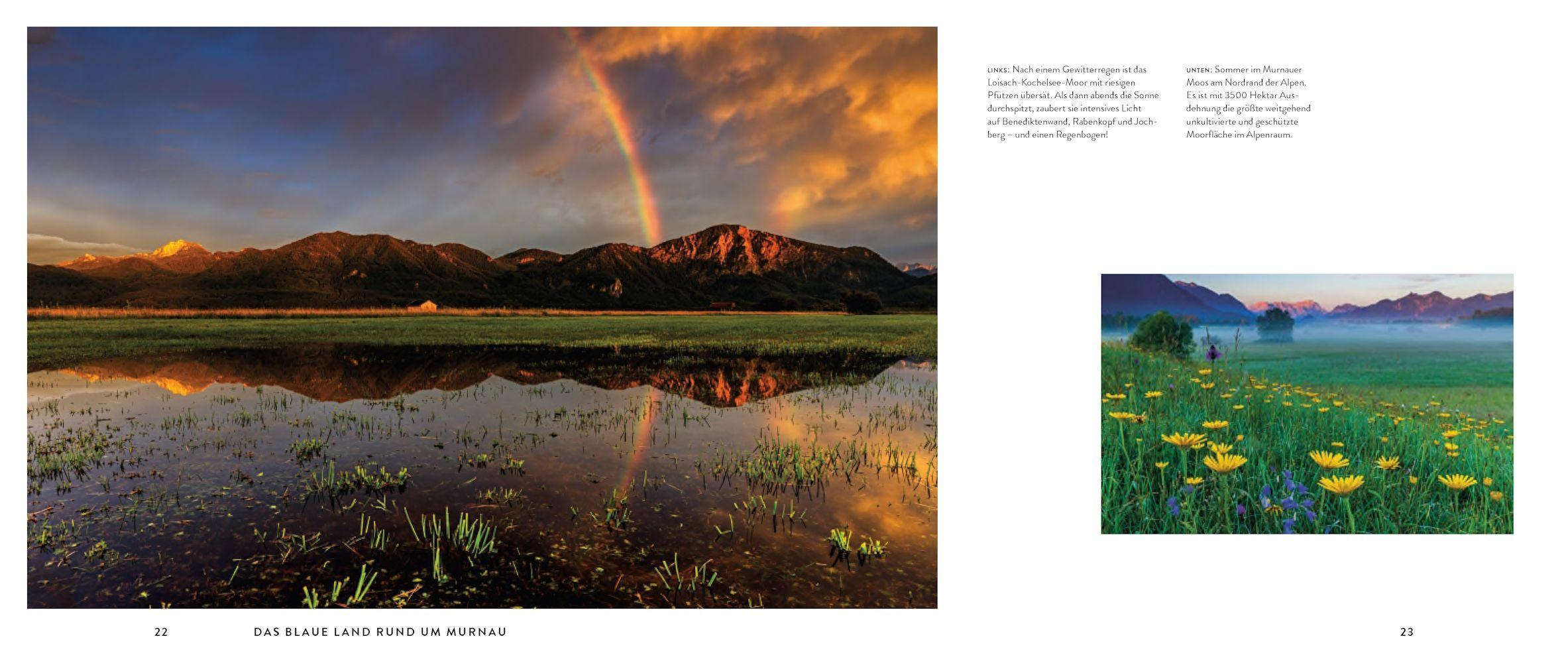 LINKS: Nach einem Gewitterregen ist das Loisach-Kochelsee-Moor mit riesigen Pfützen übersät. Als dann abends die Sonne durchspitzt, zaubert sie intensives Licht auf Benediktenwand, Rabenkopf und Jochberg – und einen Regenbogen!

UNTEN: Sommer im Murnauer Moos am Nordrand der Alpen. Es ist mit 3500 Hektar Ausdehnung die größte weitgehend unkultivierte und geschützte Moorfläche im Alpenraum.

22 DAS BLAUE LAND RUND UM MURNAU

23